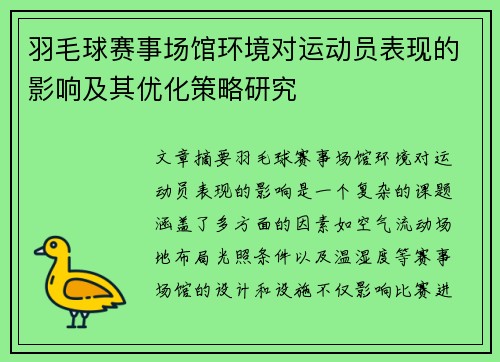 羽毛球赛事场馆环境对运动员表现的影响及其优化策略研究

文章摘要羽毛球赛事场馆环境对运动员表现的影响是一个复杂的课题涵盖了多方面的因素如空气流动场地布局光照条件以及温湿度等赛事场馆的设计和设施不仅影响比赛进